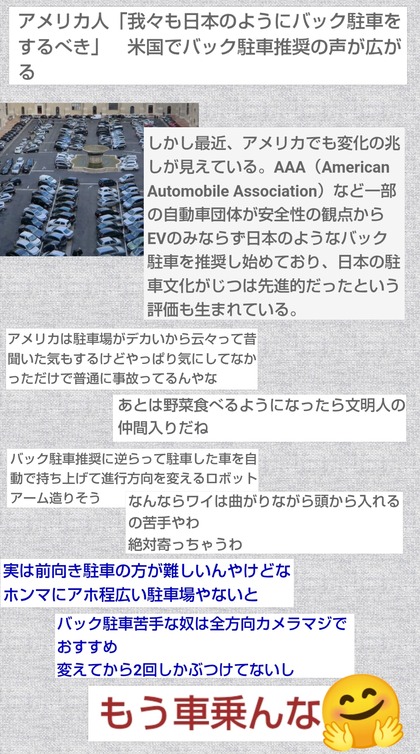 アメリカ人「我々も日本のようにバック駐車をするべき」　米国でバック駐車推奨の声が広がる

しかし最近、アメリカでも変化の兆しが見えている。AAA（American Automobile Association）など一部の自動車団体が安全性の観点からEVのみならず日本のようなバック駐車を推奨し始めており、日本の駐車文化がじつは先進的だったという評価も生まれている。

アメリカは駐車場がデカいから云々って昔聞いた気もするけどやっぱり気にしてなかっただけで普通に事故ってるんやな

あとは野菜食べるようになったら文明人の仲間入りだね

バック駐車推奨に逆らって駐車した車を自動で持ち上げて進行方向を変えるロボットアーム造りそう

なんならワイは曲がりながら頭から入れるの苦手やわ
絶対寄っちゃうわ

実は前向き駐車の方が難しいんやけどな
ホンマにアホ程広い駐車場やないと

バック駐車苦手な奴は全方向カメラマジでおすすめ
変えてから2回しかぶつけてないし

もう車乗んな